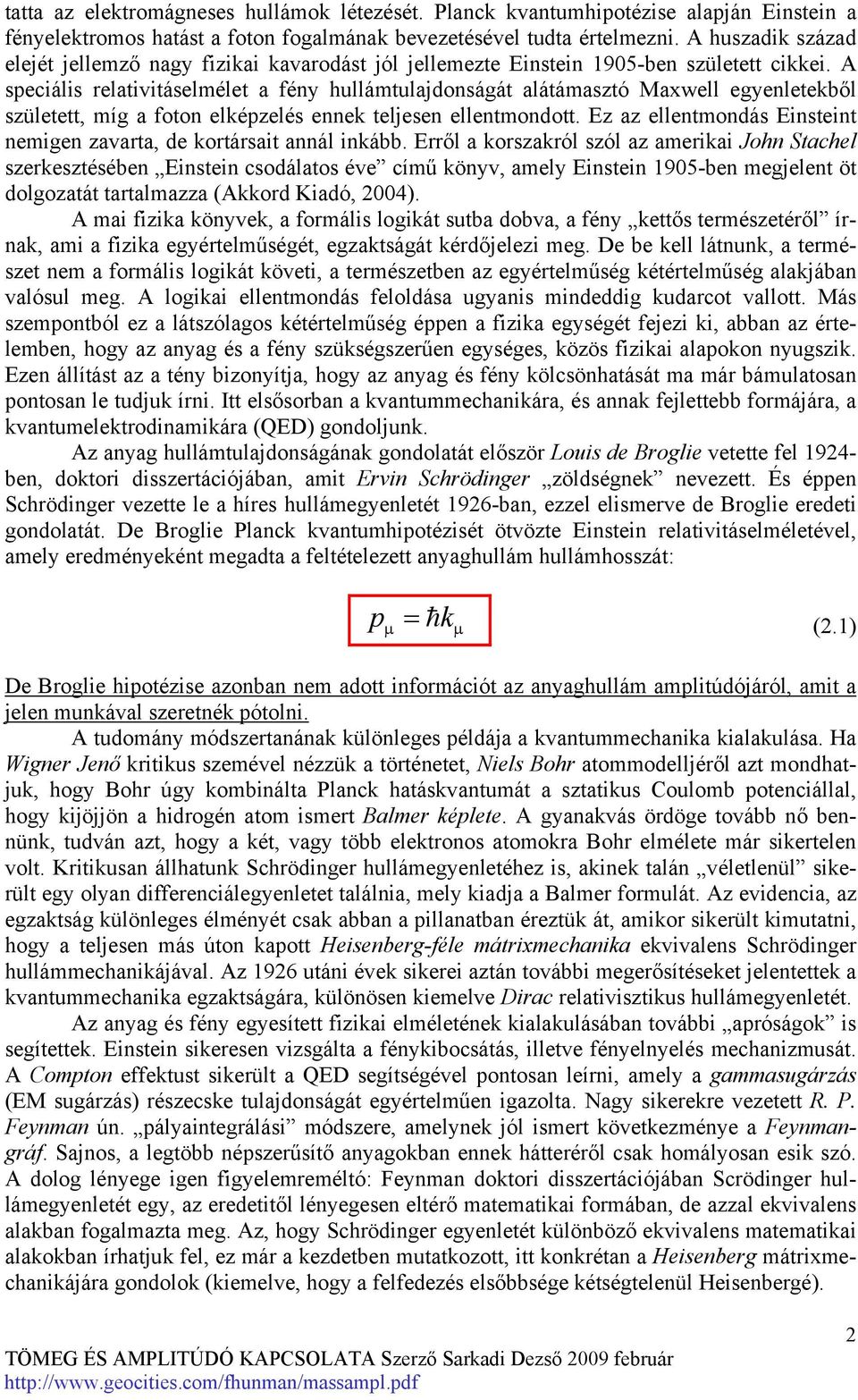 tatta az elektromágneses hullámok létezését. Planck kvantumhipotézise alapján Einstein a fényelektromos hatást a foton fogalmának bevezetésével tudta értelmezni. A huszadik század elejét jellemző nagy fizikai kavarodást jól jellemezte Einstein 1905-ben született cikkei. A speciális relativitáselmélet a fény hullámtulajdonságát alátámasztó Maxwell egyenletekből született, míg a foton elképzelés ennek teljesen ellentmondott. Ez az ellentmondás Einsteint nemigen zavarta, de kortársait annál inkább. Erről a korszakról szól az amerikai John Stachel szerkesztésében „Einstein csodálatos éve” című könyv, amely Einstein 1905-ben megjelent öt dolgozatát tartalmazza (Akkord Kiadó, 2004).

A mai fizika könyvek, a formális logikát sutba dobva, a fény „kettős természetéről” írnak, ami a fizika egyértelműségét, egzaktságát kérdőjelezi meg. De be kell látnunk, a természet nem a formális logikát követi, a természetben az egyértelműség kétértelműség alakjában valósul meg. A logikai ellentmondás feloldása ugyanis mindeddig kudarcot vallott. Más szempontból ez a látszólagos kétértelműség éppen a fizika egységét fejezi ki, abban az értelemben, hogy az anyag és a fény szükségszerűen egységes, közös fizikai alapokon nyugszik. Ezen állítást az a tény bizonyítja, hogy az anyag és fény kölcsönhatását ma már bámulatosan pontosan le tudjuk írni. Itt elsősorban a kvantummechanikára, és annak fejlettebb formájára, a kvantumelektrodinamikára (QED) gondoljunk.

Az anyag hullámtulajdonságának gondolatát először Louis de Broglie vetette fel 1924-ben, doktori disszertációjában, amit Ervin Schrödinger „zöldségnek” nevezett. És éppen Schrödinger vezette le a híres hullámegyenletét 1926-ban, ezzel elismerve de Broglie eredeti gondolatát. De Broglie Planck kvantumhipotézisét ötvözte Einstein relativitáselméletével, amely eredményeként megadta a feltételezett anyaghullám hullámhosszát:

$p_\mu = \hbar k_\mu$ (2.1)

De Broglie hipotézise azonban nem adott információt az anyaghullám amplitúdójáról, amit a jelen munkával szeretnék pótolni.

A tudomány módszertanának különleges példája a kvantummechanika kialakulása. Ha Wigner Jenő kritikus szemével nézzük a történetet, Niels Bohr atommodelljéről azt mondhatjuk, hogy Bohr úgy kombinálta Planck hatáskvantumát a sztatikus Coulomb potenciállal, hogy kijöjjön a hidrogén atom ismert Balmer képlete. A gyanakvás ördöge tovább nő bennünk, tudván azt, hogy a két, vagy több elektronos atomokra Bohr elmélete már sikertelen volt. Kritikusan állhatunk Schrödinger hullámegyenletéhez is, akinek talán „véletlenül” sikerült egy olyan differenciálegyenletet találnia, mely kiadja a Balmer formulát. Az evidencia, az egzaktság különleges élményét csak abban a pillanatban éreztük át, amikor sikerült kimutatni, hogy a teljesen más úton kapott Heisenberg-féle mátrixmechanika ekvivalens Schrödinger hullámmechanikájával. Az 1926 utáni évek sikerei aztán további megerősítéseket jelentettek a kvantummechanika egzaktságára, különösen kiemelve Dirac relativisztikus hullámegyenletét.

Az anyag és fény egyesített fizikai elméletének kialakulásában további „apróságok” is segítettek. Einstein sikeresen vizsgálta a fénykibocsátás, illetve fényelnyelés mechanizmusát. A Compton effektust sikerült a QED segítségével pontosan leírni, amely a gammasugárzás (EM sugárzás) részecske tulajdonságát egyértelműen igazolta. Nagy sikerekre vezetett R. P. Feynman ún. „pályaintegrálási” módszere, amelynek jól ismert következménye a Feynman-gráf. Sajnos, a legtöbb népszerűsítő anyagokban ennek hátteréről csak homályosan esik szó. A dolog lényege igen figyelemreméltó: Feynman doktori disszertációjában Scrödinger hullámegyenletét egy, az eredetitől lényegesen eltérő matematikai formában, de azzal ekvivalens alakban fogalmazta meg. Az, hogy Schrödinger egyenletét különböző ekvivalens matematikai alakokban írhatjuk fel, ez már a kezdetben mutatkozott, itt konkrétan a Heisenberg mátrixmechanikájára gondolok (kiemelve, hogy a felfedezés elsőbbsége kétségtelenül Heisenbergé).

2

TÖMEG ÉS AMPLITÚDÓ KAPCSOLATA Szerző Sarkadi Dezső 2009 február
http://www.geocities.com/fhunman/massampl.pdf